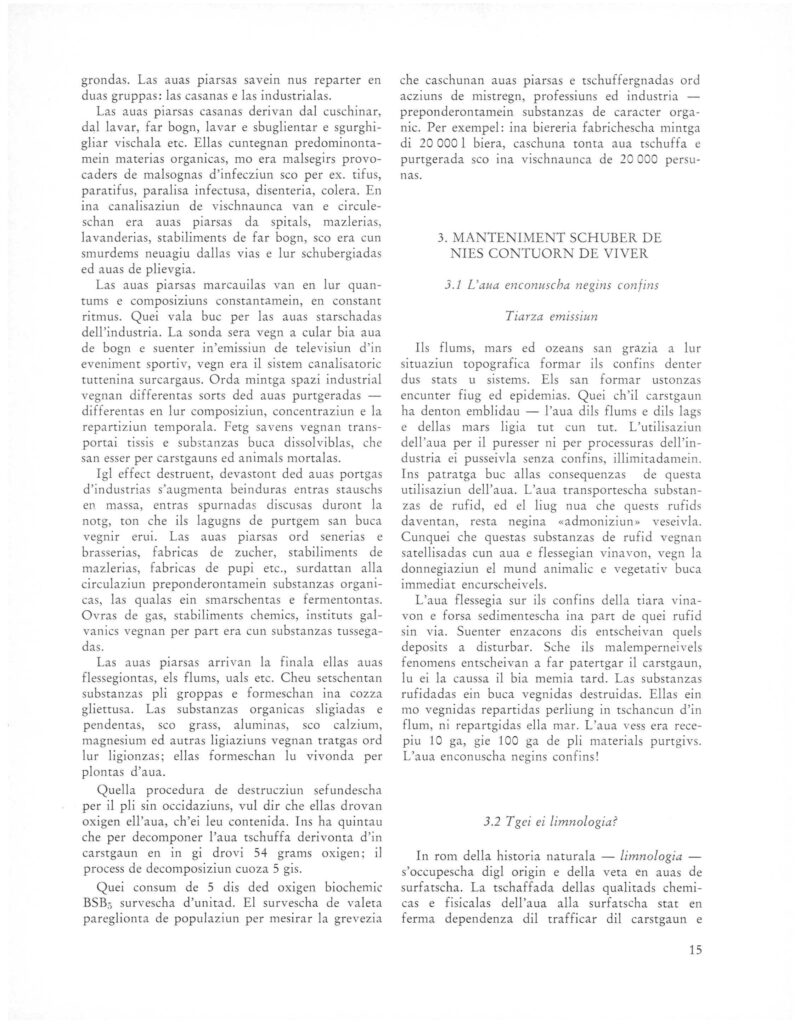 grondas. Las auas piarsas savein nus reparter en duas gruppas: las casanas e las industrialas.

Las auas piarsas casanas derivan dal cuschinar, dal lavar, far bogn, lavar e sbuglientar e sgurghigliar vischala etc. Ellas cuntegnan predominontamein materias organicas, mo era malsegirs provocaders de malsognas d'infecziun sco per ex. tifus, paratifus, paralisa infectusa, disenteria, colera. En ina canalisaziun de vischnaunca van e circuleschan era auas piarsas da spitals, mazlerias, lavanderias, stabiliments de far bogn, sco era cun smurdems neuagiu dallas vias e lur schubergiadas ed auas de plievgia.

Las auas piarsas marcauilas van en lur quantums e composiziuns constantamein, en constant ritmus. Quei vala buc per las auas starschadas dell'industria. La sonda sera vegn a cular bia aua de bogn e suenter in'emissiun de televisiun d'in eveniment sportiv, vegn era il sistem canalisatoric tuttenina surcargaus. Orda mintga spazi industrial vegnan differentas sorts ded auas purtgeradas — differentas en lur composiziun, concentraziun e la repartiziun temporala. Fetg savens vegnan transportai tissis e substanzas buca dissolviblas, che san esser per carstgauns ed animals mortalas.

Igl effect destruent, devastont ded auas portgas d'industrias s'augmenta beinduras entras stauschs en massa, entras spurnadas discusas duront la notg, ton che ils lagugns de purtgem san buca vegnir erui. Las auas piarsas ord senerias e brasserias, fabricas de zucher, stabiliments de mazlerias, fabricas de pupi etc., surdattan alla circulaziun preponderontamein substanzas organicas, las qualas ein smarschentas e fermentontas. Ovras de gas, stabiliments chemics, instituts galvanics vegnan per part era cun substanzas tussegadas.

Las auas piarsas arrivan la finala ellas auas flessegiontas, els flums, uals etc. Cheu setschentan substanzas pli groppas e formeschan ina cozza gliettusa. Las substanzas organicas sligiadas e pendentas, sco grass, aluminas, sco calzium, magnesium ed autras ligiaziuns vegnan tratgas ord lur ligionzas; ellas formeschan lu vivonda per plontas d'aua.

Quella procedura de destrucziun sefundescha per il pli sin occidaziuns, vul dir che ellas drovan oxigen ell'aua, ch'ei leu contenida. Ins ha quintau che per decomponer l'aua tschuffa derivonta d'in carstgaun en in gi drovi 54 grams oxigen; il process de decomposiziun cuoza 5 gis.

Quei consum de 5 dis ded oxigen biochemic $BSB_5$ survescha d'unitad. El survescha de valeta pareglionta de populaziun per mesirar la grevezia che caschunan auas piarsas e tschuffergnadas ord acziuns de mistregn, professiuns ed industria — preponderontamein substanzas de caracter organic. Per exempel: ina biereria fabrichescha mintga di 20 000 l biera, caschuna tonta aua tschuffa e purtgerada sco ina vischnaunca de 20 000 persunas.

3. MANTENIMENT SCHUBER DE NIES CONTUORN DE VIVER

3.1 L'aua enconuscha negins confins

Tiarza emissiun

Ils flums, mars ed ozeans san grazia a lur situaziun topografica formar ils confins denter dus stats u sistems. Els san formar ustonzas encunter fiug ed epidemias. Quei ch'il carstgaun ha denton emblidau — l'aua dils flums e dils lags e dellas mars ligia tut cun tut. L'utilisaziun dell'aua per il puresser ni per processuras dell'industria ei pusseivla senza confins, illimitadamein. Ins patratga buc allas consequenzas de questa utilisaziun dell'aua. L'aua transportescha substanzas de rufid, ed el liug nua che quests rufids daventan, resta negina «admoniziun» veseivla. Cunquei che questas substanzas de rufid vegnan satellisadas cun aua e flessegian vinavon, vegn la donnegiaziun el mund animalic e vegetativ buca immediat encurscheivels.

L'aua flessegia sur ils confins della tiara vinavon e forsa sedimentescha ina part de quei rufid sin via. Suenter enzacons dis entscheivan quels deposits a disturbar. Sche ils malemperneivels fenomens entscheivan a far patertgar il carstgaun, lu ei la caussa il bia memia tard. Las substanzas rufidadas ein buca vegnidas destruidas. Ellas ein mo vegnidas repartidas perliung in tschancun d'in flum, ni repartgidas ella mar. L'aua vess era recepiu 10 ga, gie 100 ga de pli materials purtgivs. L'aua enconuscha negins confins!

3.2 Tgei ei limnologia?

In rom della historia naturala — limnologia — s'occupescha digl origin e della veta en auas de surfatscha. La tschaffada dellas qualitads chemicas e fisicalas dell'aua alla surfatscha stat en ferma dependenza dil trafficar dil carstgaun e

15